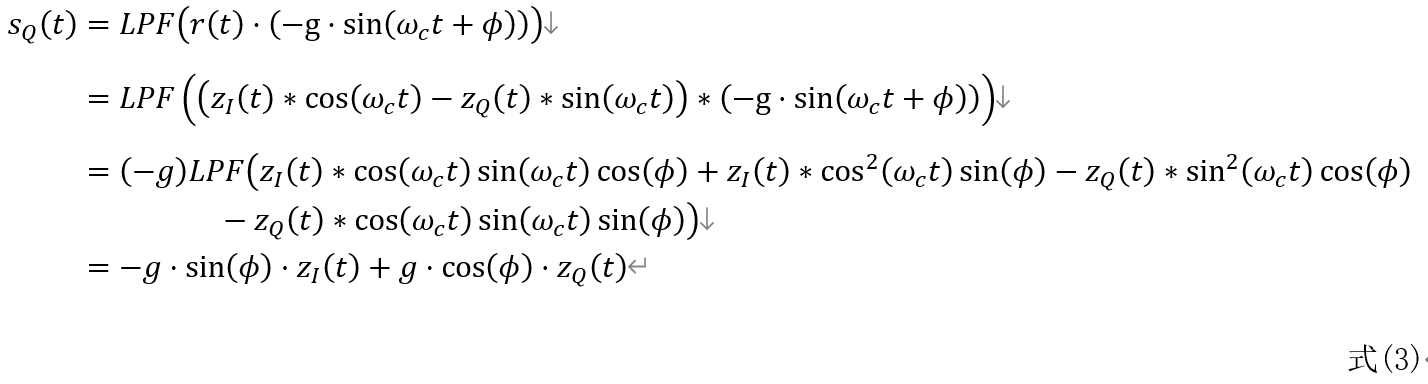 $s_Q(t) = LPF\left(r(t) \cdot (-\mathrm{g} \cdot \sin(\omega_c t + \phi))\right)$

$= LPF\left(\left(z_I(t) * \cos(\omega_c t) - z_Q(t) * \sin(\omega_c t)\right) * (-\mathrm{g} \cdot \sin(\omega_c t + \phi))\right)$

$= (-g)LPF\left(z_I(t) * \cos(\omega_c t)\sin(\omega_c t)\cos(\phi) + z_I(t) * \cos^2(\omega_c t)\sin(\phi) - z_Q(t) * \sin^2(\omega_c t)\cos(\phi) - z_Q(t) * \cos(\omega_c t)\sin(\omega_c t)\sin(\phi)\right)$

$= -g \cdot \sin(\phi) \cdot z_I(t) + g \cdot \cos(\phi) \cdot z_Q(t)$

式(3)